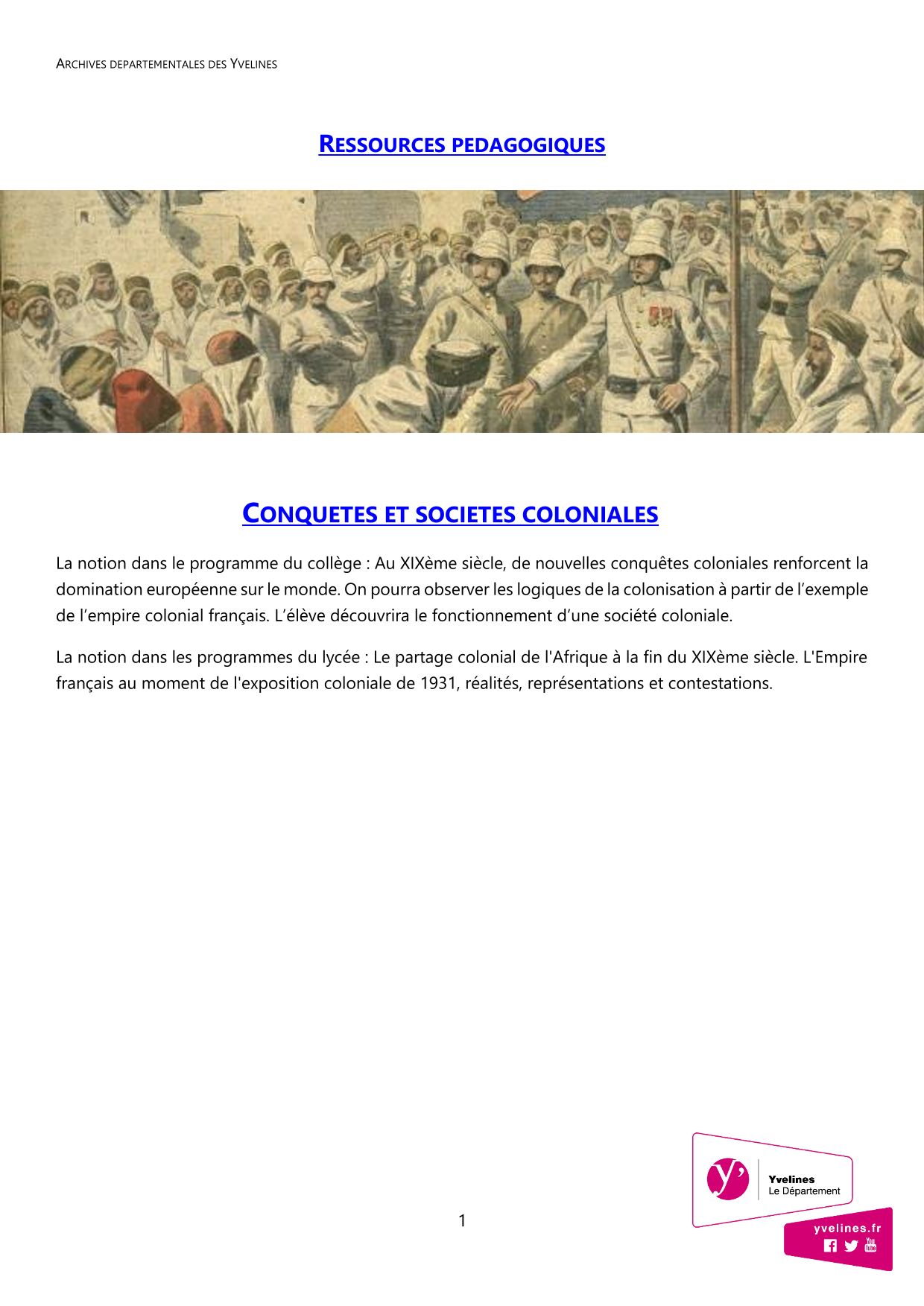 ARCHIVES DEPARTEMENTALES DES YVELINES

RESSOURCES PEDAGOGIQUES

CONQUETES ET SOCIETES COLONIALES

La notion dans le programme du collège : Au XIXème siècle, de nouvelles conquêtes coloniales renforcent la domination européenne sur le monde. On pourra observer les logiques de la colonisation à partir de l'exemple de l'empire colonial français. L'élève découvrira le fonctionnement d'une société coloniale.

La notion dans les programmes du lycée : Le partage colonial de l'Afrique à la fin du XIXème siècle. L'Empire français au moment de l'exposition coloniale de 1931, réalités, représentations et contestations.

1

y' Yvelines Le Département

yvelines.fr